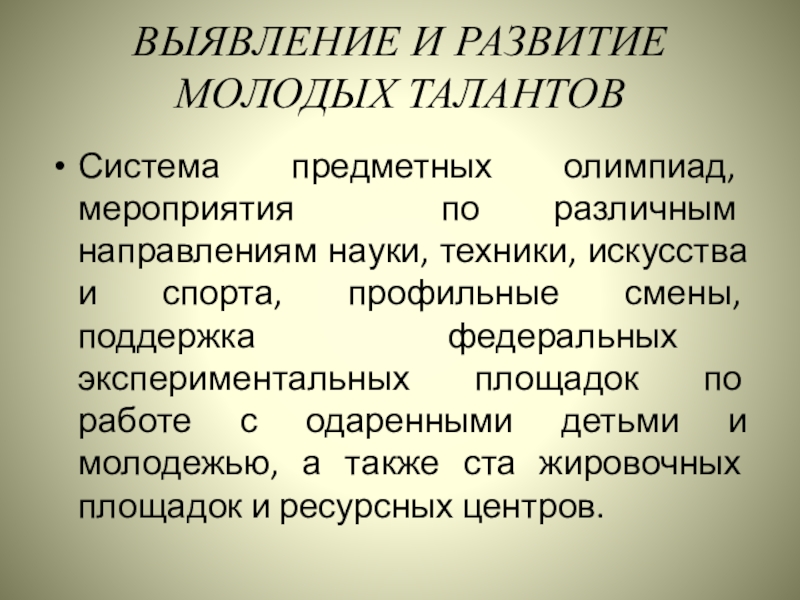 ВЫЯВЛЕНИЕ И РАЗВИТИЕ МОЛОДЫХ ТАЛАНТОВ

• Система предметных олимпиад, мероприятия по различным направлениям науки, техники, искусства и спорта, профильные смены, поддержка федеральных экспериментальных площадок по работе с одаренными детьми и молодежью, а также ста жировочных площадок и ресурсных центров.